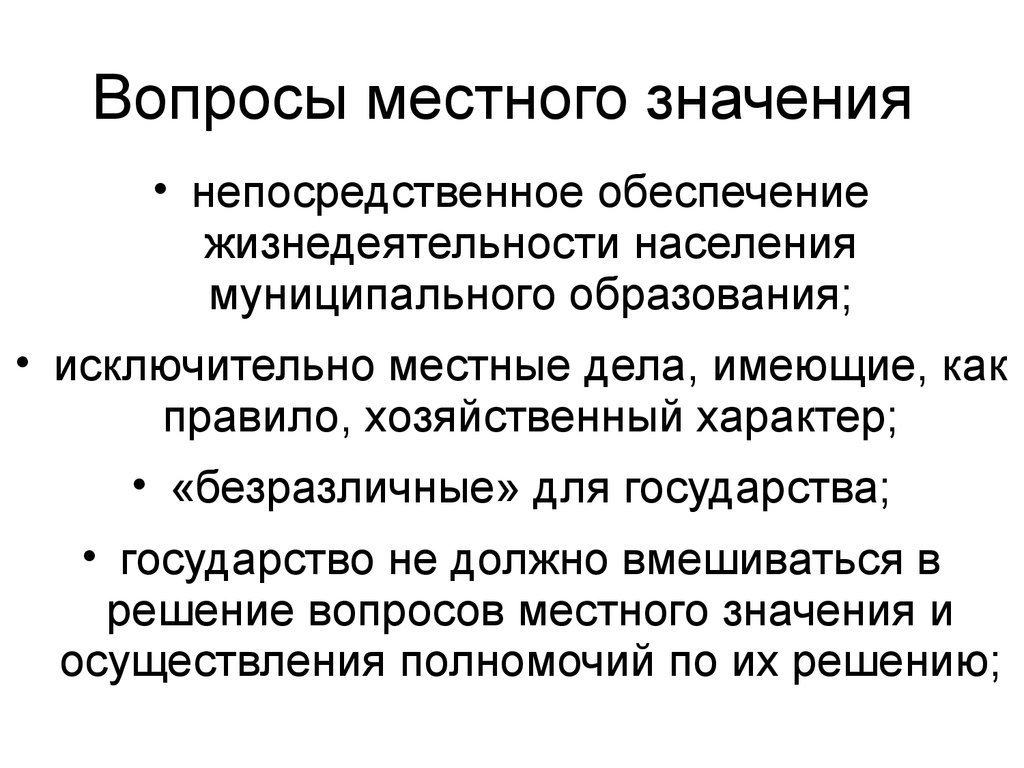 Вопросы местного значения

• непосредственное обеспечение жизнедеятельности населения муниципального образования;

• исключительно местные дела, имеющие, как правило, хозяйственный характер;

• «безразличные» для государства;

• государство не должно вмешиваться в решение вопросов местного значения и осуществления полномочий по их решению;